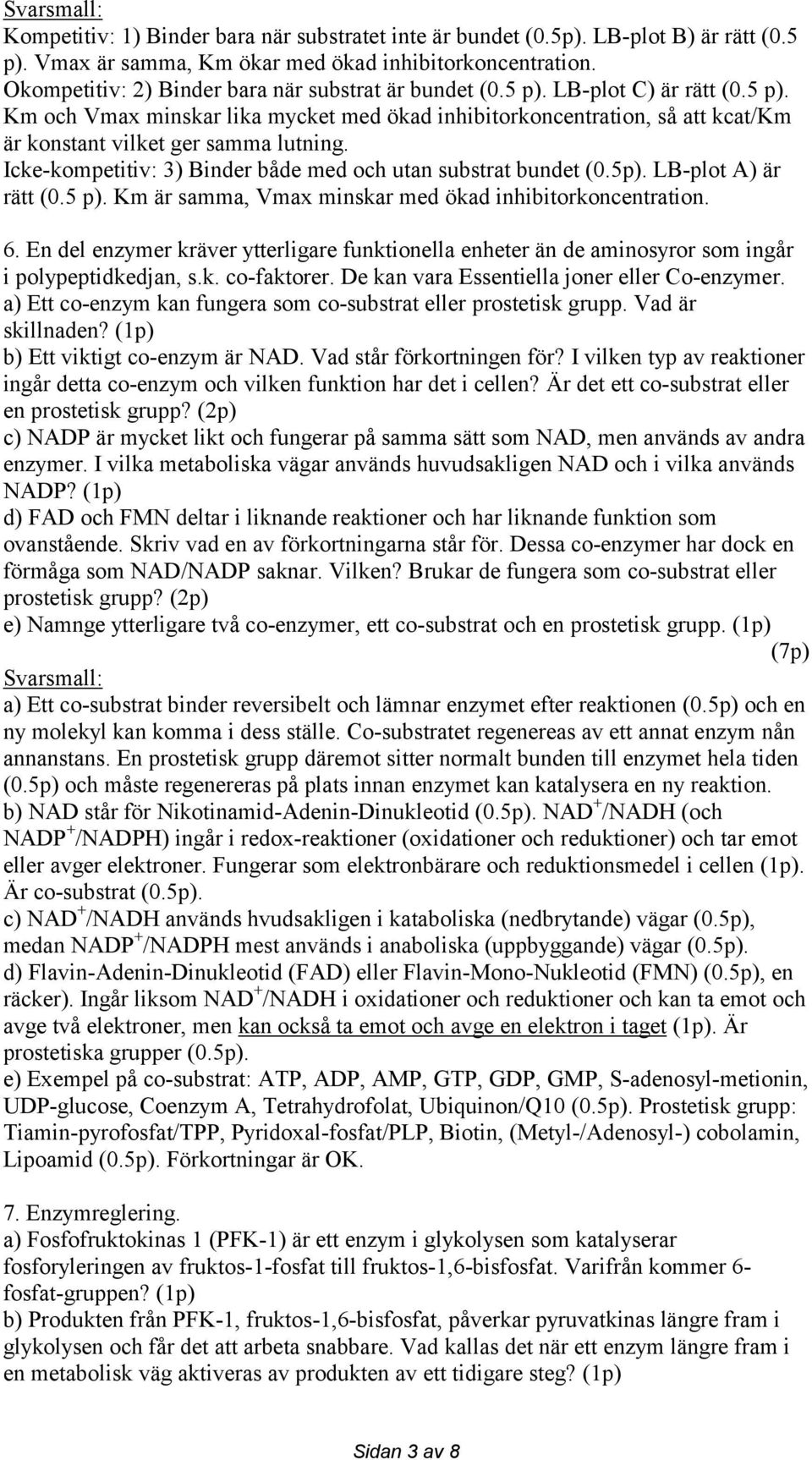 Svarsmall:
Kompetitiv: 1) Binder bara när substratet inte är bundet (0.5p). LB-plot B) är rätt (0.5 p). Vmax är samma, Km ökar med ökad inhibitorkoncentration.
Okompetitiv: 2) Binder bara när substrat är bundet (0.5 p). LB-plot C) är rätt (0.5 p). Km och Vmax minskar lika mycket med ökad inhibitorkoncentration, så att kcat/Km är konstant vilket ger samma lutning.
Icke-kompetitiv: 3) Binder både med och utan substrat bundet (0.5p). LB-plot A) är rätt (0.5 p). Km är samma, Vmax minskar med ökad inhibitorkoncentration.

6. En del enzymer kräver ytterligare funktionella enheter än de aminosyror som ingår i polypeptidkedjan, s.k. co-faktorer. De kan vara Essentiella joner eller Co-enzymer.
a) Ett co-enzym kan fungera som co-substrat eller prostetisk grupp. Vad är skillnaden? (1p)
b) Ett viktigt co-enzym är NAD. Vad står förkortningen för? I vilken typ av reaktioner ingår detta co-enzym och vilken funktion har det i cellen? Är det ett co-substrat eller en prostetisk grupp? (2p)
c) NADP är mycket likt och fungerar på samma sätt som NAD, men används av andra enzymer. I vilka metaboliska vägar används huvudsakligen NAD och i vilka används NADP? (1p)
d) FAD och FMN deltar i liknande reaktioner och har liknande funktion som ovanstående. Skriv vad en av förkortningarna står för. Dessa co-enzymer har dock en förmåga som NAD/NADP saknar. Vilken? Brukar de fungera som co-substrat eller prostetisk grupp? (2p)
e) Namnge ytterligare två co-enzymer, ett co-substrat och en prostetisk grupp. (1p)
(7p)
Svarsmall:
a) Ett co-substrat binder reversibelt och lämnar enzymet efter reaktionen (0.5p) och en ny molekyl kan komma i dess ställe. Co-substratet regenereas av ett annat enzym nån annanstans. En prostetisk grupp däremot sitter normalt bunden till enzymet hela tiden (0.5p) och måste regenereras på plats innan enzymet kan katalysera en ny reaktion.
b) NAD står för Nikotinamid-Adenin-Dinukleotid (0.5p). $NAD^+$/NADH (och $NADP^+$/NADPH) ingår i redox-reaktioner (oxidationer och reduktioner) och tar emot eller avger elektroner. Fungerar som elektronbärare och reduktionsmedel i cellen (1p). Är co-substrat (0.5p).
c) $NAD^+$/NADH används hvudsakligen i kataboliska (nedbrytande) vägar (0.5p), medan $NADP^+$/NADPH mest används i anaboliska (uppbyggande) vägar (0.5p).
d) Flavin-Adenin-Dinukleotid (FAD) eller Flavin-Mono-Nukleotid (FMN) (0.5p), en räcker). Ingår liksom $NAD^+$/NADH i oxidationer och reduktioner och kan ta emot och avge två elektroner, men kan också ta emot och avge en elektron i taget (1p). Är prostetiska grupper (0.5p).
e) Exempel på co-substrat: ATP, ADP, AMP, GTP, GDP, GMP, S-adenosyl-metionin, UDP-glucose, Coenzym A, Tetrahydrofolat, Ubiquinon/Q10 (0.5p). Prostetisk grupp: Tiamin-pyrofosfat/TPP, Pyridoxal-fosfat/PLP, Biotin, (Metyl-/Adenosyl-) cobolamin, Lipoamid (0.5p). Förkortningar är OK.

7. Enzymreglering.
a) Fosfofruktokinas 1 (PFK-1) är ett enzym i glykolysen som katalyserar fosforyleringen av fruktos-1-fosfat till fruktos-1,6-bisfosfat. Varifrån kommer 6-fosfat-gruppen? (1p)
b) Produkten från PFK-1, fruktos-1,6-bisfosfat, påverkar pyruvatkinas längre fram i glykolysen och får det att arbeta snabbare. Vad kallas det när ett enzym längre fram i en metabolisk väg aktiveras av produkten av ett tidigare steg? (1p)

Sidan 3 av 8